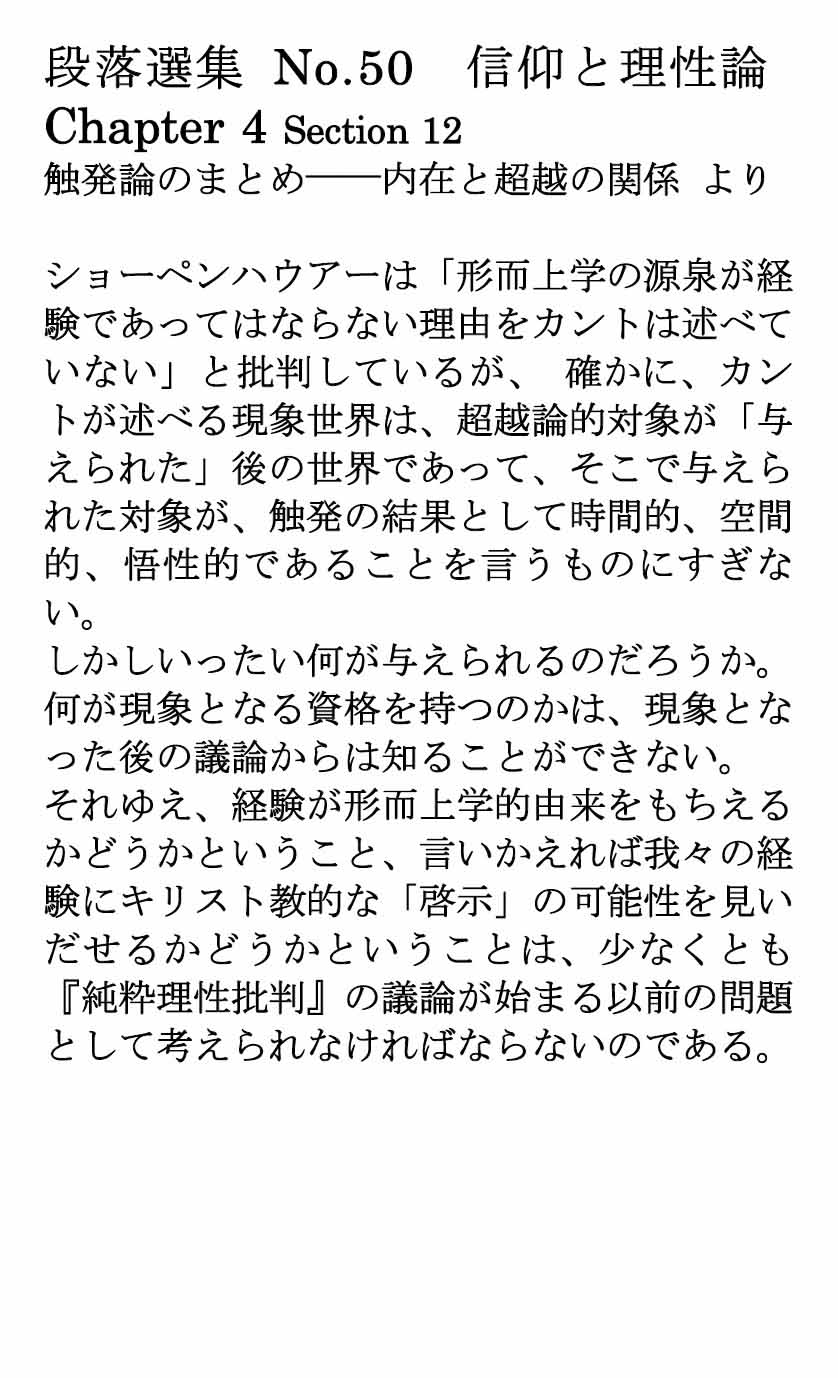 段落選集 No.50 信仰と理性論
Chapter 4 Section 12
触発論のまとめ――内在と超越の関係 より

ショーペンハウアーは「形而上学の源泉が経験であってはならない理由をカントは述べていない」と批判しているが、 確かに、カントが述べる現象世界は、超越論的対象が「与えられた」後の世界であって、そこで与えられた対象が、触発の結果として時間的、空間的、悟性的であることを言うものにすぎない。
しかしいったい何が与えられるのだろうか。何が現象となる資格を持つのかは、現象となった後の議論からは知ることができない。
それゆえ、経験が形而上学的由来をもちえるかどうかということ、言いかえれば我々の経験にキリスト教的な「啓示」の可能性を見いだせるかどうかということは、少なくとも『純粋理性批判』の議論が始まる以前の問題として考えられなければならないのである。